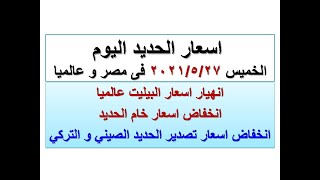 اسعار الحديد اليوم
الخميس ٢٠٢١/٥/٢٧ فى مصر و عالميا

انهيار اسعار البيليت عالميا
انخفاض اسعار خام الحديد
انخفاض اسعار تصدير الحديد الصيني و التركي